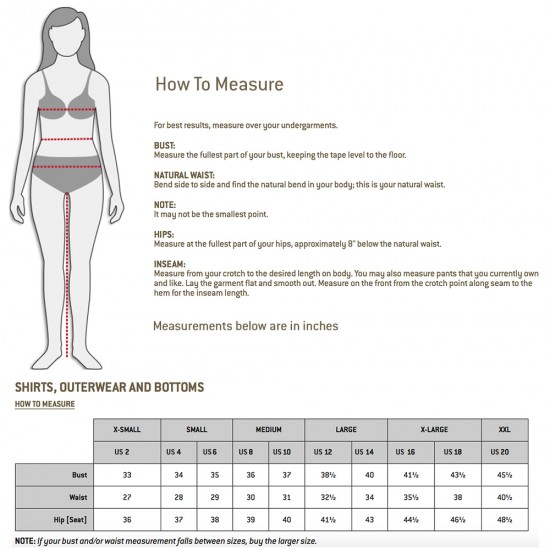 How To Measure

For best results, measure over your undergarments.

BUST:
Measure the fullest part of your bust, keeping the tape level to the floor.

NATURAL WAIST:
Bend side to side and find the natural bend in your body; this is your natural waist.

NOTE:
It may not be the smallest point.

HIPS:
Measure at the fullest part of your hips, approximately 8" below the natural waist.

INSEAM:
Measure from your crotch to the desired length on body. You may also measure pants that you currently own and like. Lay the garment flat and smooth out. Measure on the front from the crotch point along seam to the hem for the inseam length.

Measurements below are in inches

SHIRTS, OUTERWEAR AND BOTTOMS

HOW TO MEASURE

| | X-SMALL | SMALL | | MEDIUM | | LARGE | | X-LARGE | | XXL |
|---|---|---|---|---|---|---|---|---|---|---|
| | US 2 | US 4 | US 6 | US 8 | US 10 | US 12 | US 14 | US 16 | US 18 | US 20 |
| Bust | 33 | 34 | 35 | 36 | 37 | 38½ | 40 | 41½ | 43½ | 45½ |
| Waist | 27 | 28 | 29 | 30 | 31 | 32½ | 34 | 35½ | 38 | 40½ |
| Hip [Seat] | 36 | 37 | 38 | 39 | 40 | 41½ | 43 | 44½ | 46½ | 48½ |

NOTE: If your bust and/or waist measurement falls between sizes, buy the larger size.